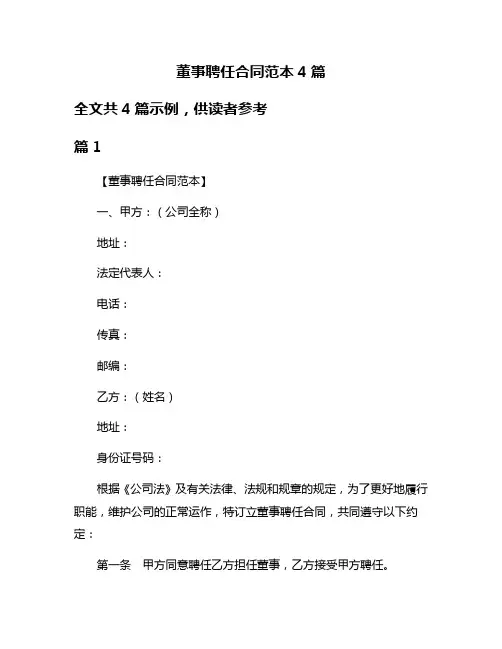 董事聘任合同范本 4 篇

全文共 4 篇示例，供读者参考

篇 1

【董事聘任合同范本】

一、甲方：（公司全称）

地址：

法定代表人：

电话：

传真：

邮编：

乙方：（姓名）

地址：

身份证号码：

根据《公司法》及有关法律、法规和规章的规定，为了更好地履行职能，维护公司的正常运作，特订立董事聘任合同，共同遵守以下约定：

第一条　甲方同意聘任乙方担任董事，乙方接受甲方聘任。